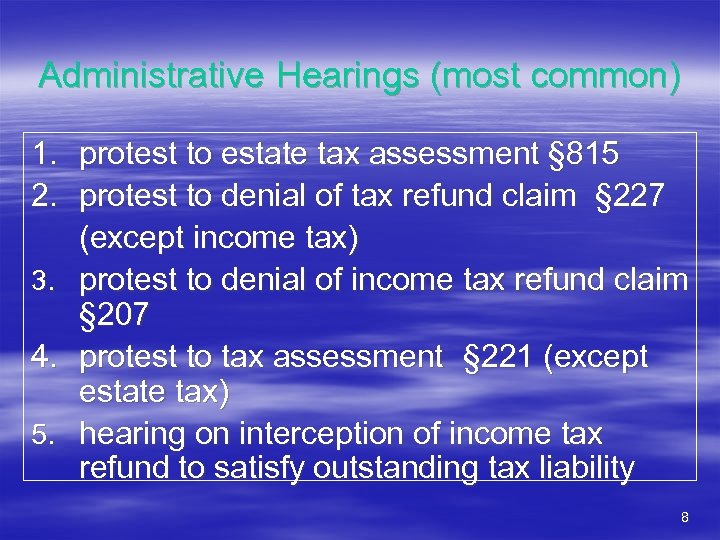 Administrative Hearings (most common)

1. protest to estate tax assessment §815
2. protest to denial of tax refund claim §227 (except income tax)
3. protest to denial of income tax refund claim §207
4. protest to tax assessment §221 (except estate tax)
5. hearing on interception of income tax refund to satisfy outstanding tax liability

8